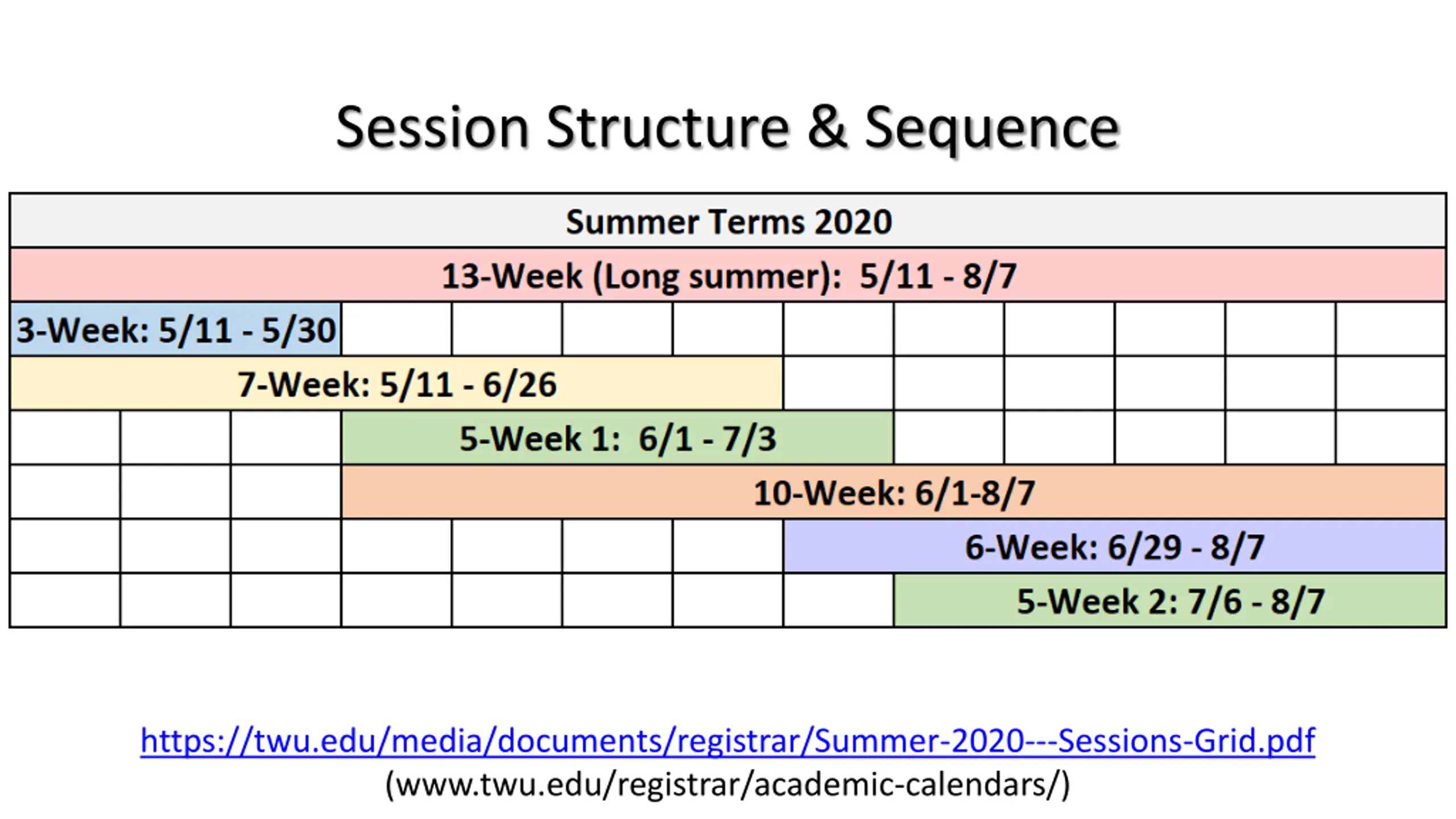 Session Structure & Sequence

Summer Terms 2020

13-Week (Long summer): 5/11 - 8/7

3-Week: 5/11 - 5/30

7-Week: 5/11 - 6/26

5-Week 1: 6/1 - 7/3

10-Week: 6/1-8/7

6-Week: 6/29 - 8/7

5-Week 2: 7/6 - 8/7

https://twu.edu/media/documents/registrar/Summer-2020---Sessions-Grid.pdf
(www.twu.edu/registrar/academic-calendars/)